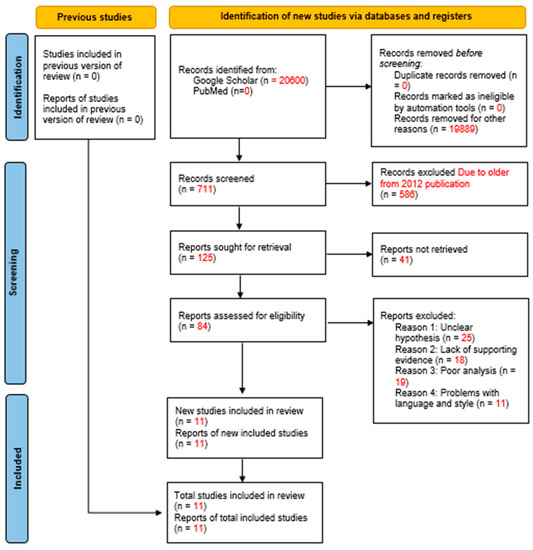 Previous studies

Identification of new studies via databases and registers

Identification

Studies included in previous version of review (n = 0)

Reports of studies included in previous version of review (n = 0)

Records identified from:
Google Scholar (n = 20600)
PubMed (n=0)

Records removed before screening:
Duplicate records removed (n = 0)
Records marked as ineligible by automation tools (n = 0)
Records removed for other reasons (n = 19889)

Screening

Records screened
(n = 711)

Records excluded Due to older from 2012 publication
(n = 586)

Reports sought for retrieval
(n = 125)

Reports not retrieved
(n = 41)

Reports assessed for eligibility
(n = 84)

Reports excluded:
Reason 1: Unclear hypothesis (n = 25)
Reason 2: Lack of supporting evidence (n = 18)
Reason 3: Poor analysis (n = 19)
Reason 4: Problems with language and style (n = 11)

Included

New studies included in review
(n = 11)
Reports of new included studies
(n = 11)

Total studies included in review
(n = 11)
Reports of total included studies
(n = 11)